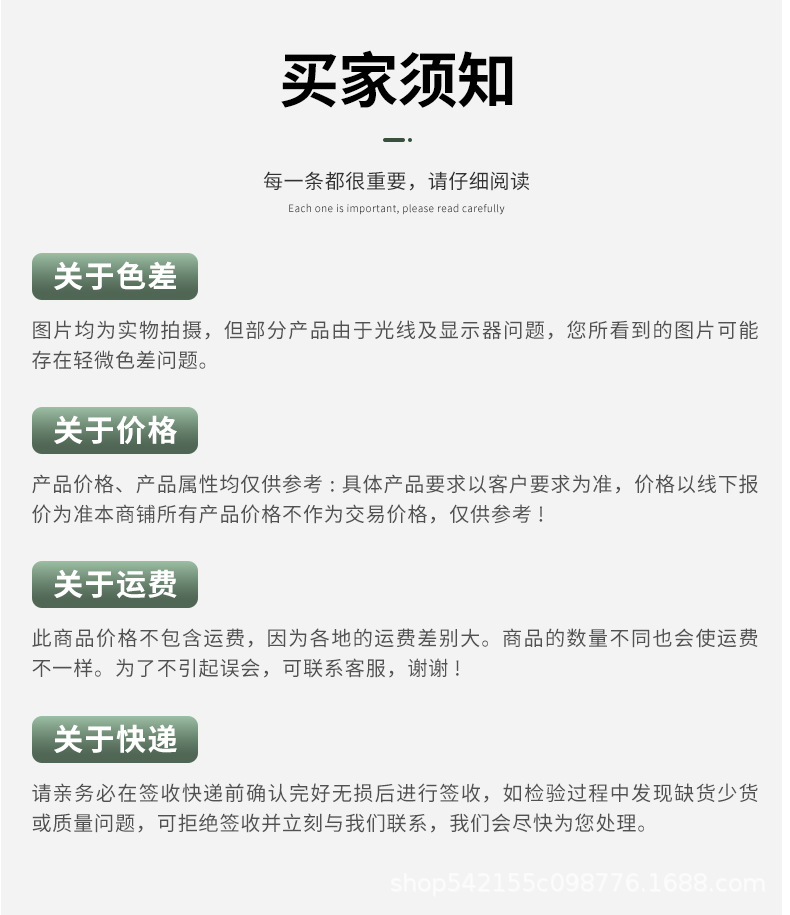 买家须知

每一条都很重要，请仔细阅读

Each one is important, please read carefully

关于色差

图片均为实物拍摄，但部分产品由于光线及显示器问题，您所看到的图片可能存在轻微色差问题。

关于价格

产品价格、产品属性均仅供参考：具体产品要求以客户要求为准，价格以线下报价为准本商铺所有产品价格不作为交易价格，仅供参考！

关于运费

此商品价格不包含运费，因为各地的运费差别大。商品的数量不同也会使运费不一样。为了不引起误会，可联系客服，谢谢！

关于快递

请亲务必在签收快递前确认完好无损后进行签收，如检验过程中发现缺货少货或质量问题，可拒绝签收并立刻与我们联系，我们会尽快为您处理。

shop542155c098776.1688.com